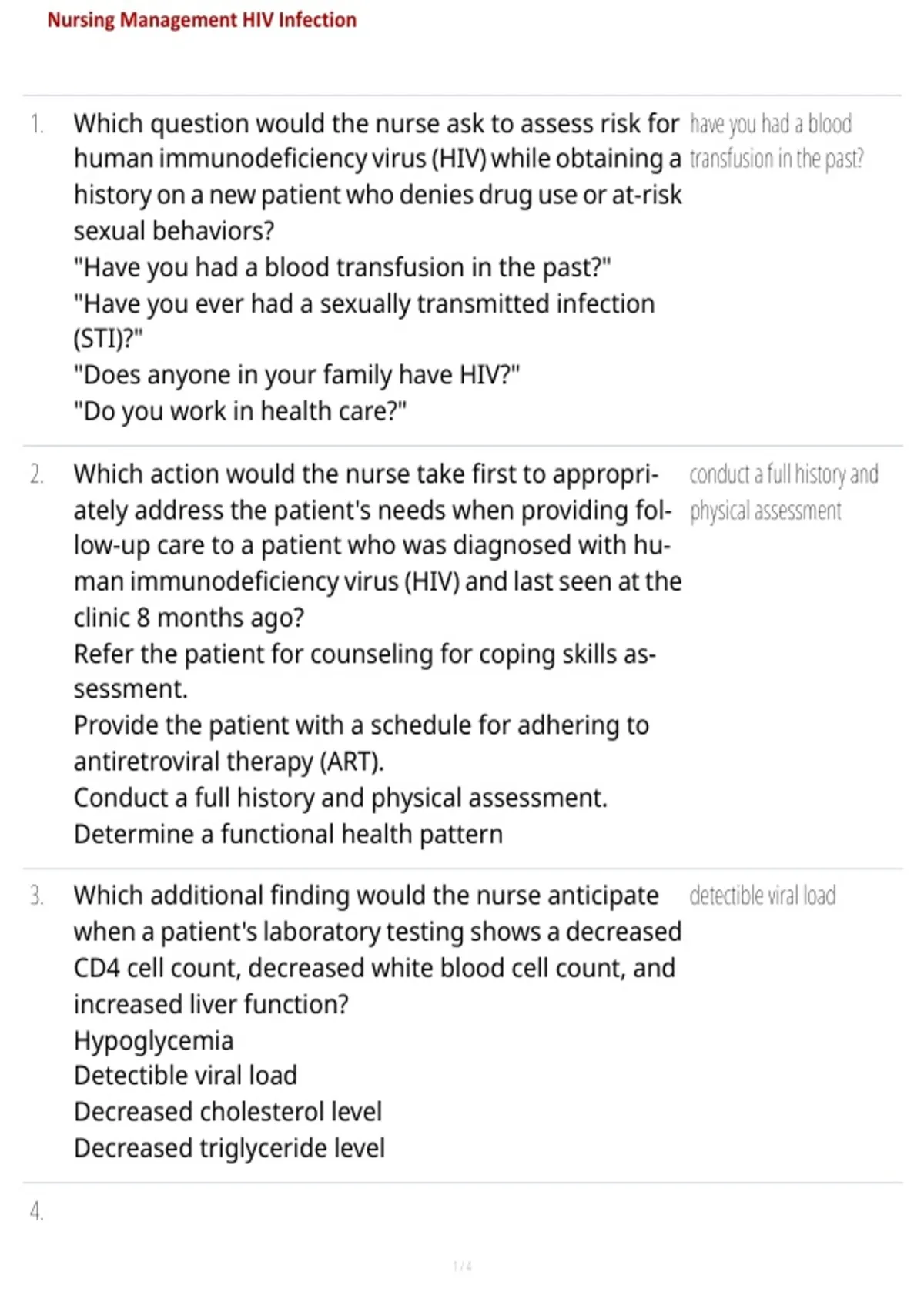 Nursing Management HIV Infection

1. Which question would the nurse ask to assess risk for human immunodeficiency virus (HIV) while obtaining a history on a new patient who denies drug use or at-risk sexual behaviors?
"Have you had a blood transfusion in the past?"
"Have you ever had a sexually transmitted infection (STI)?"
"Does anyone in your family have HIV?"
"Do you work in health care?"

have you had a blood transfusion in the past?

2. Which action would the nurse take first to appropriately address the patient's needs when providing follow-up care to a patient who was diagnosed with human immunodeficiency virus (HIV) and last seen at the clinic 8 months ago?
Refer the patient for counseling for coping skills assessment.
Provide the patient with a schedule for adhering to antiretroviral therapy (ART).
Conduct a full history and physical assessment.
Determine a functional health pattern

conduct a full history and physical assessment

3. Which additional finding would the nurse anticipate when a patient's laboratory testing shows a decreased CD4 cell count, decreased white blood cell count, and increased liver function?
Hypoglycemia
Detectible viral load
Decreased cholesterol level
Decreased triglyceride level

detectible viral load

4.

1 / 4